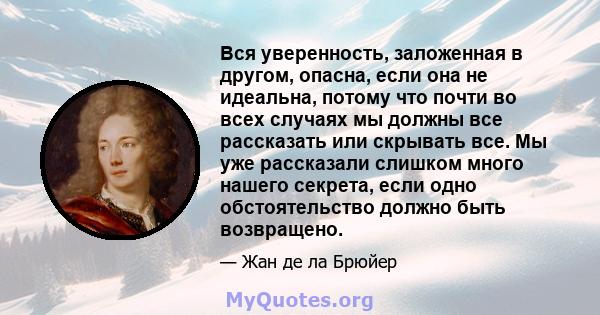 Вся уверенность, заложенная в другом, опасна, если она не идеальна, потому что почти во всех случаях мы должны все рассказать или скрывать все. Мы уже рассказали слишком много нашего секрета, если одно обстоятельство должно быть возвращено.

— Жан де ла Брюйер

MyQuotes.org